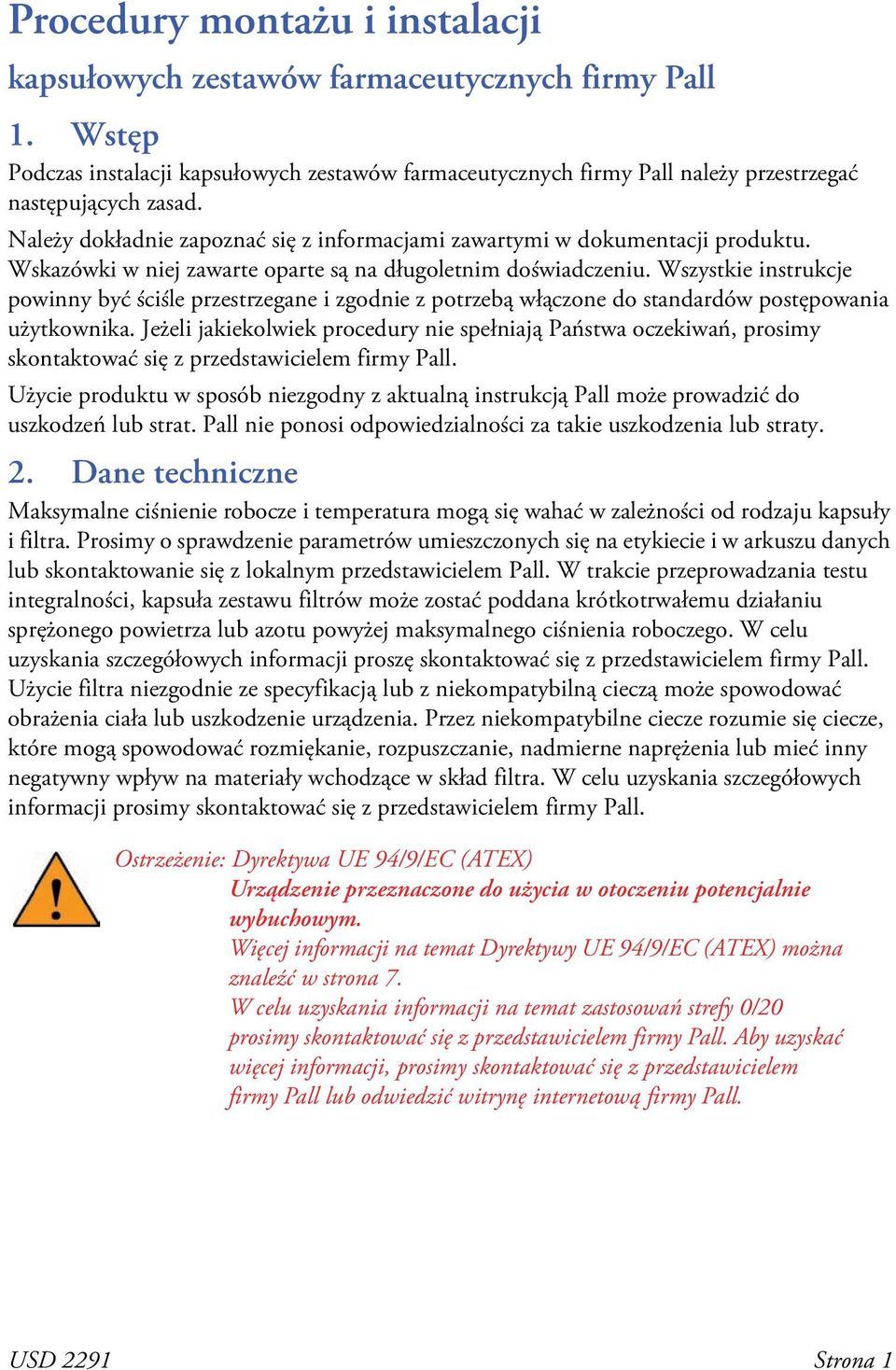 Procedury montażu i instalacji

kapsułowych zestawów farmaceutycznych firmy Pall

1. Wstęp

Podczas instalacji kapsułowych zestawów farmaceutycznych firmy Pall należy przestrzegać następujących zasad.

Należy dokładnie zapoznać się z informacjami zawartymi w dokumentacji produktu. Wskazówki w niej zawarte oparte są na długoletnim doświadczeniu. Wszystkie instrukcje powinny być ściśle przestrzegane i zgodnie z potrzebą włączone do standardów postępowania użytkownika. Jeżeli jakiekolwiek procedury nie spełniają Państwa oczekiwań, prosimy skontaktować się z przedstawicielem firmy Pall.

Użycie produktu w sposób niezgodny z aktualną instrukcją Pall może prowadzić do uszkodzeń lub strat. Pall nie ponosi odpowiedzialności za takie uszkodzenia lub straty.

2. Dane techniczne

Maksymalne ciśnienie robocze i temperatura mogą się wahać w zależności od rodzaju kapsuły i filtra. Prosimy o sprawdzenie parametrów umieszczonych się na etykiecie i w arkuszu danych lub skontaktowanie się z lokalnym przedstawicielem Pall. W trakcie przeprowadzania testu integralności, kapsuła zestawu filtrów może zostać poddana krótkotrwałemu działaniu sprężonego powietrza lub azotu powyżej maksymalnego ciśnienia roboczego. W celu uzyskania szczegółowych informacji proszę skontaktować się z przedstawicielem firmy Pall. Użycie filtra niezgodnie ze specyfikacją lub z niekompatybilną cieczą może spowodować obrażenia ciała lub uszkodzenie urządzenia. Przez niekompatybilne ciecze rozumie się ciecze, które mogą spowodować rozmiękanie, rozpuszczanie, nadmierne naprężenia lub mieć inny negatywny wpływ na materiały wchodzące w skład filtra. W celu uzyskania szczegółowych informacji prosimy skontaktować się z przedstawicielem firmy Pall.

Ostrzeżenie: Dyrektywa UE 94/9/EC (ATEX)
Urządzenie przeznaczone do użycia w otoczeniu potencjalnie wybuchowym.
Więcej informacji na temat Dyrektywy UE 94/9/EC (ATEX) można znaleźć w strona 7.
W celu uzyskania informacji na temat zastosowań strefy 0/20 prosimy skontaktować się z przedstawicielem firmy Pall. Aby uzyskać więcej informacji, prosimy skontaktować się z przedstawicielem firmy Pall lub odwiedzić witrynę internetową firmy Pall.

USD 2291 Strona 1